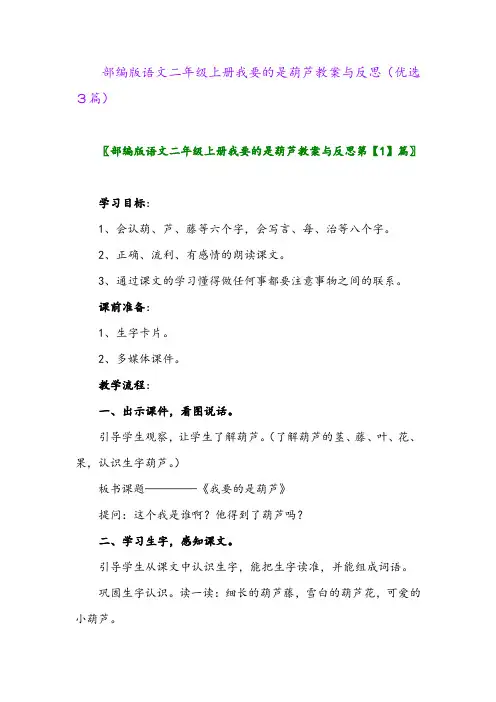 部编版语文二年级上册我要的是葫芦教案与反思（优选3篇）

〖部编版语文二年级上册我要的是葫芦教案与反思第【1】篇〗

学习目标：

1、会认葫、芦、藤等六个字，会写言、每、治等八个字。

2、正确、流利、有感情的朗读课文。

3、通过课文的学习懂得做任何事都要注意事物之间的联系。

课前准备：

1、生字卡片。

2、多媒体课件。

教学流程：

一、出示课件，看图说话。

引导学生观察，让学生了解葫芦。（了解葫芦的茎、藤、叶、花、果，认识生字葫芦。）

板书课题————《我要的是葫芦》

提问：这个我是谁啊？他得到了葫芦吗？

二、学习生字，感知课文。

引导学生从课文中认识生字，能把生字读准，并能组成词语。

巩固生字认识。读一读：细长的葫芦藤，雪白的葫芦花，可爱的小葫芦。